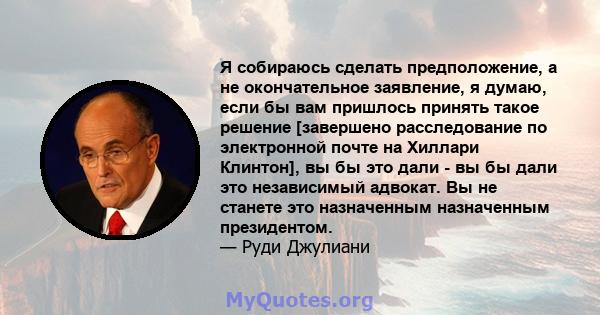 Я собираюсь сделать предположение, а не окончательное заявление, я думаю, если бы вам пришлось принять такое решение [завершено расследование по электронной почте на Хиллари Клинтон], вы бы это дали - вы бы дали это независимый адвокат. Вы не станете это назначенным назначенным президентом.
— Руди Джулиани

MyQuotes.org